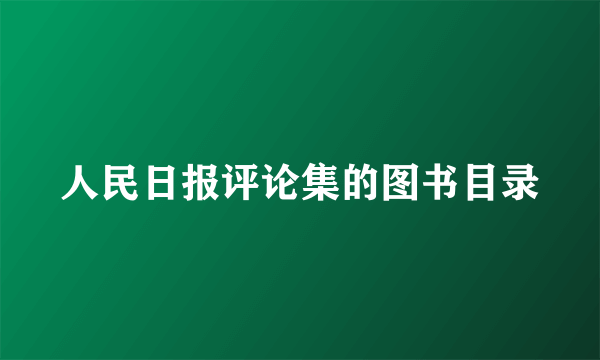 人民日报评论集的图书目录